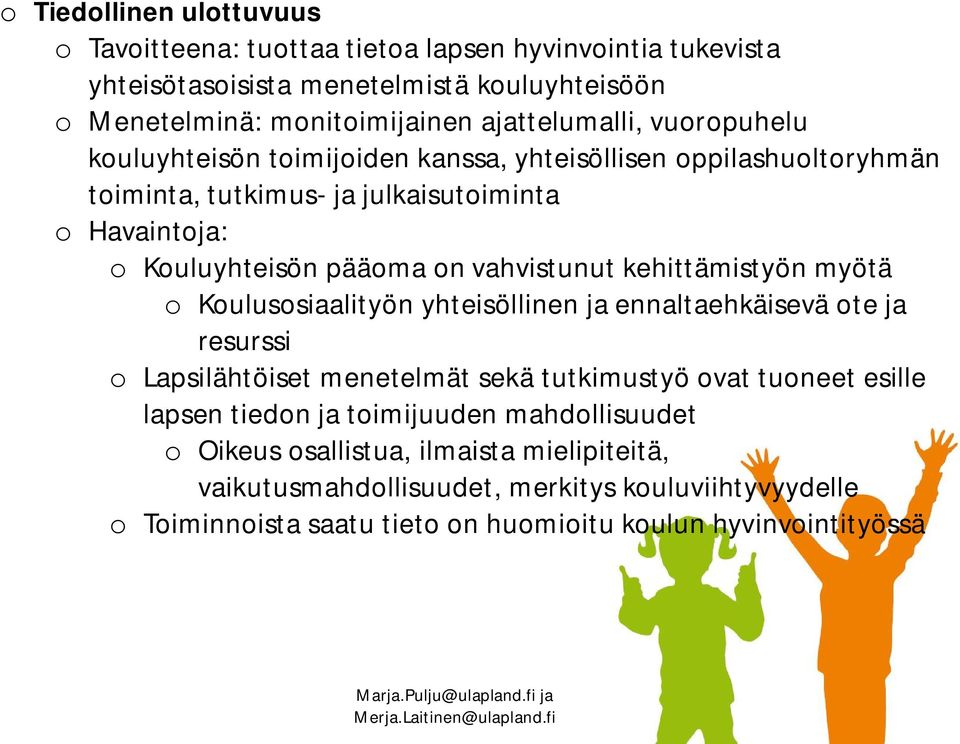 o Tiedollinen ulottuvuus

o Tavoitteena: tuottaa tietoa lapsen hyvinvointia tukevista yhteisötasoisista menetelmistä kouluyhteisöön

o Menetelminä: monitoimijainen ajattelumalli, vuoropuhelu kouluyhteisön toimijoiden kanssa, yhteisöllisen oppilashuoltoryhmän toiminta, tutkimus- ja julkaisutoiminta

o Havaintoja:

o Kouluyhteisön pääoma on vahvistunut kehittämistyön myötä

o Koulusosiaalityön yhteisöllinen ja ennaltaehkäisevä ote ja resurssi

o Lapsilähtöiset menetelmät sekä tutkimustyö ovat tuoneet esille lapsen tiedon ja toimijuuden mahdollisuudet

o Oikeus osallistua, ilmaista mielipiteitä, vaikutusmahdollisuudet, merkitys kouluviihtyvyydelle

o Toiminnoista saatu tieto on huomioitu koulun hyvinvointityössä

Marja.Pulju@ulapland.fi ja Merja.Laitinen@ulapland.fi